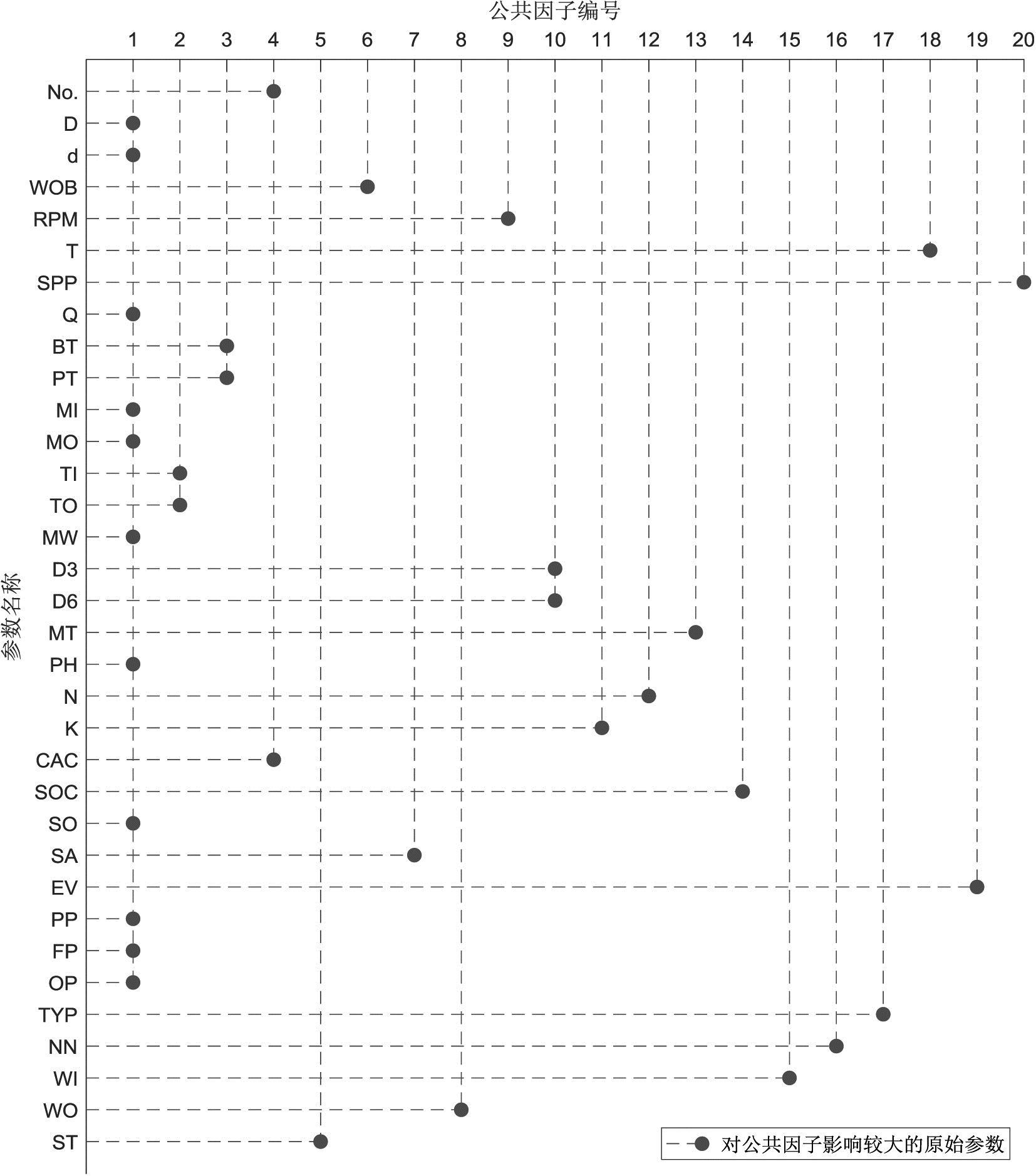 公共因子编号

1 2 3 4 5 6 7 8 9 10 11 12 13 14 15 16 17 18 19 20

参数名称

No.
D
d
WOB
RPM
T
SPP
Q
BT
PT
MI
MO
TI
TO
MW
D3
D6
MT
PH
N
K
CAC
SOC
SO
SA
EV
PP
FP
OP
TYP
NN
WI
WO
ST

对公共因子影响较大的原始参数